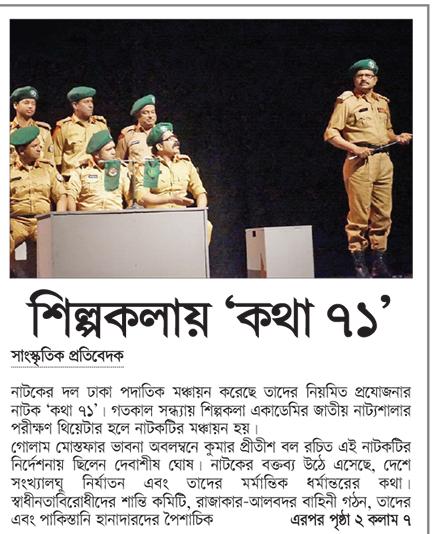 শিল্পকলায় 'কথা ৭১'

সাংস্কৃতিক প্রতিবেদক

নাটকের দল ঢাকা পদাতিক মঞ্চায়ন করেছে তাদের নিয়মিত প্রযোজনার নাটক 'কথা ৭১'। গতকাল সন্ধ্যায় শিল্পকলা একাডেমির জাতীয় নাট্যশালার পরীক্ষণ থিয়েটার হলে নাটকটির মঞ্চায়ন হয়।
গোলাম মোস্তফার ভাবনা অবলম্বনে কুমার প্রীতীশ বল রচিত এই নাটকটির নির্দেশনায় ছিলেন দেবাশীষ ঘোষ। নাটকের বক্তব্য উঠে এসেছে, দেশে সংখ্যালঘু নির্যাতন এবং তাদের মর্মান্তিক ধর্মান্তরের কথা। স্বাধীনতাবিরোধীদের শান্তি কমিটি, রাজাকার-আলবদর বাহিনী গঠন, তাদের এবং পাকিস্তানি হানাদারদের পৈশাচিক এরপর পৃষ্ঠা ২ কলাম ৭